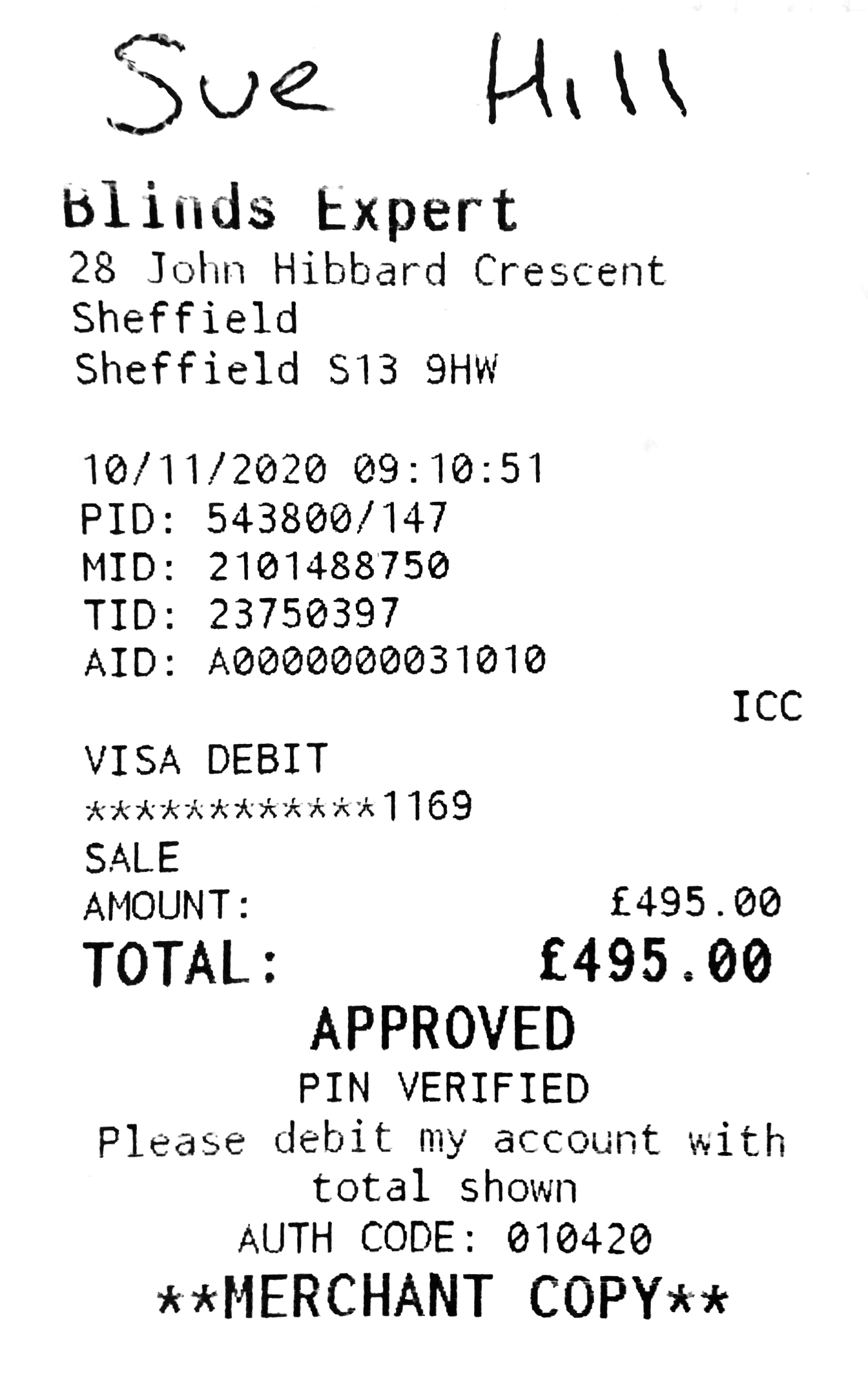 Sue Hill

Blinds Expert
28 John Hibbard Crescent
Sheffield
Sheffield S13 9HW

10/11/2020 09:10:51
PID: 543800/147
MID: 2101488750
TID: 23750397
AID: A0000000031010

ICC

VISA DEBIT
************1169
SALE
AMOUNT: £495.00
TOTAL: £495.00

APPROVED
PIN VERIFIED

Please debit my account with total shown

AUTH CODE: 010420
**MERCHANT COPY**